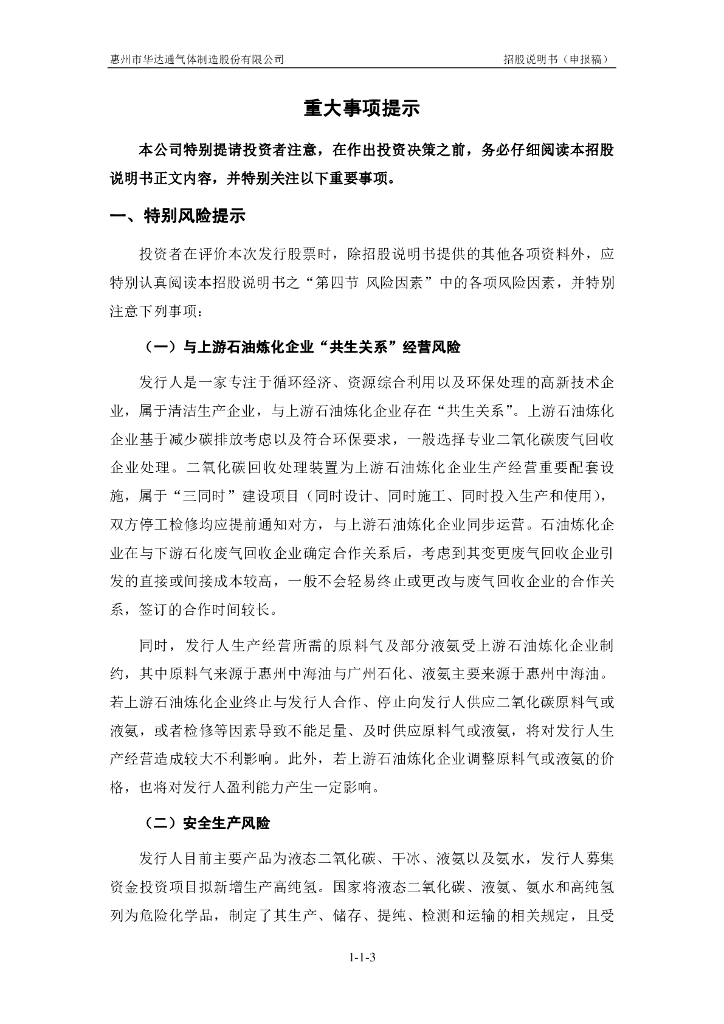 惠州市华达通气体制造股份有限公司　　招股说明书（申报稿）

重大事项提示

本公司特别提请投资者注意，在作出投资决策之前，务必仔细阅读本招股说明书正文内容，并特别关注以下重要事项。

一、特别风险提示

投资者在评价本次发行股票时，除招股说明书提供的其他各项资料外，应特别认真阅读本招股说明书之“第四节 风险因素”中的各项风险因素，并特别注意下列事项：

（一）与上游石油炼化企业“共生关系”经营风险

发行人是一家专注于循环经济、资源综合利用以及环保处理的高新技术企业，属于清洁生产企业，与上游石油炼化企业存在“共生关系”。上游石油炼化企业基于减少碳排放考虑以及符合环保要求，一般选择专业二氧化碳废气回收企业处理。二氧化碳回收处理装置为上游石油炼化企业生产经营重要配套设施，属于“三同时”建设项目（同时设计、同时施工、同时投入生产和使用），双方停工检修均应提前通知对方，与上游石油炼化企业同步运营。石油炼化企业在与下游石化废气回收企业确定合作关系后，考虑到其变更废气回收企业引发的直接或间接成本较高，一般不会轻易终止或更改与废气回收企业的合作关系，签订的合作时间较长。

同时，发行人生产经营所需的原料气及部分液氨受上游石油炼化企业制约，其中原料气来源于惠州中海油与广州石化、液氨主要来源于惠州中海油。若上游石油炼化企业终止与发行人合作、停止向发行人供应二氧化碳原料气或液氨，或者检修等因素导致不能足量、及时供应原料气或液氨，将对发行人生产经营造成较大不利影响。此外，若上游石油炼化企业调整原料气或液氨的价格，也将对发行人盈利能力产生一定影响。

（二）安全生产风险

发行人目前主要产品为液态二氧化碳、干冰、液氨以及氨水，发行人募集资金投资项目拟新增生产高纯氢。国家将液态二氧化碳、液氨、氨水和高纯氢列为危险化学品，制定了其生产、储存、提纯、检测和运输的相关规定，且受

1-1-3